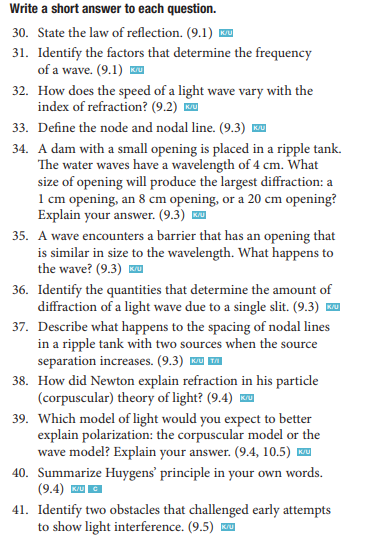 Write a short answer to each question.

30. State the law of reflection. (9.1) K/U

31. Identify the factors that determine the frequency of a wave. (9.1) K/U

32. How does the speed of a light wave vary with the index of refraction? (9.2) K/U

33. Define the node and nodal line. (9.3) K/U

34. A dam with a small opening is placed in a ripple tank. The water waves have a wavelength of 4 cm. What size of opening will produce the largest diffraction: a 1 cm opening, an 8 cm opening, or a 20 cm opening? Explain your answer. (9.3) K/U

35. A wave encounters a barrier that has an opening that is similar in size to the wavelength. What happens to the wave? (9.3) K/U

36. Identify the quantities that determine the amount of diffraction of a light wave due to a single slit. (9.3) K/U

37. Describe what happens to the spacing of nodal lines in a ripple tank with two sources when the source separation increases. (9.3) K/U T/I

38. How did Newton explain refraction in his particle (corpuscular) theory of light? (9.4) K/U

39. Which model of light would you expect to better explain polarization: the corpuscular model or the wave model? Explain your answer. (9.4, 10.5) K/U

40. Summarize Huygens' principle in your own words. (9.4) K/U C

41. Identify two obstacles that challenged early attempts to show light interference. (9.5) K/U